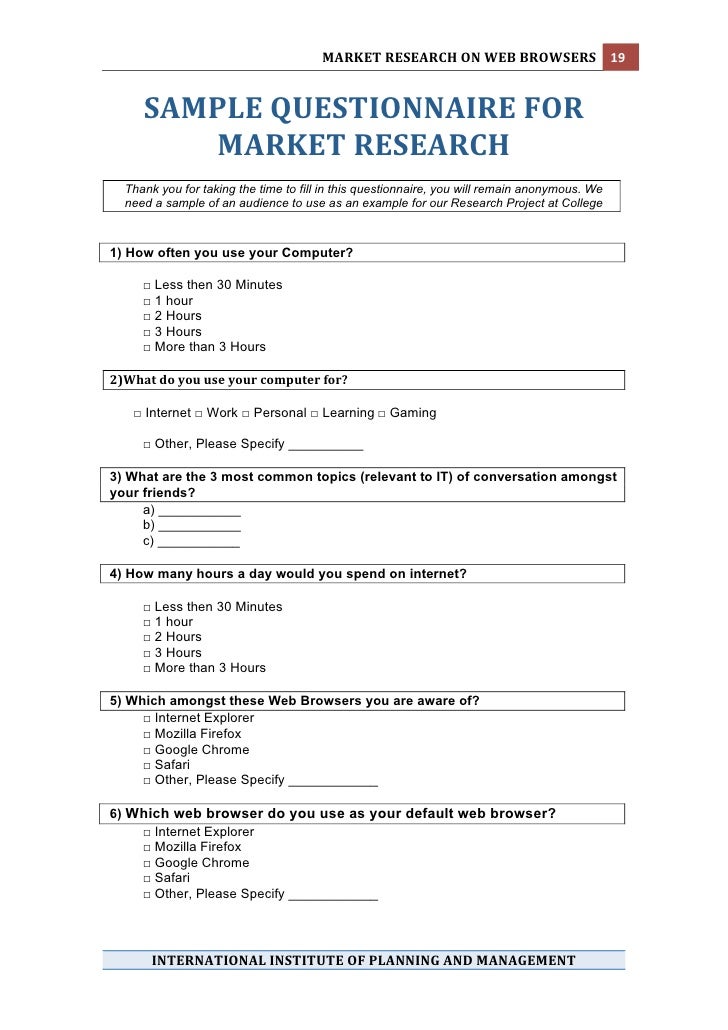 MARKET RESEARCH ON WEB BROWSERS 19

SAMPLE QUESTIONNAIRE FOR MARKET RESEARCH

Thank you for taking the time to fill in this questionnaire, you will remain anonymous. We need a sample of an audience to use as an example for our Research Project at College

1) How often you use your Computer?

□ Less then 30 Minutes
□ 1 hour
□ 2 Hours
□ 3 Hours
□ More than 3 Hours

2)What do you use your computer for?

□ Internet □ Work □ Personal □ Learning □ Gaming

□ Other, Please Specify __________

3) What are the 3 most common topics (relevant to IT) of conversation amongst your friends?
a) ___________
b) ___________
c) ___________

4) How many hours a day would you spend on internet?

□ Less then 30 Minutes
□ 1 hour
□ 2 Hours
□ 3 Hours
□ More than 3 Hours

5) Which amongst these Web Browsers you are aware of?
□ Internet Explorer
□ Mozilla Firefox
□ Google Chrome
□ Safari
□ Other, Please Specify ____________

6) Which web browser do you use as your default web browser?
□ Internet Explorer
□ Mozilla Firefox
□ Google Chrome
□ Safari
□ Other, Please Specify ____________

INTERNATIONAL INSTITUTE OF PLANNING AND MANAGEMENT